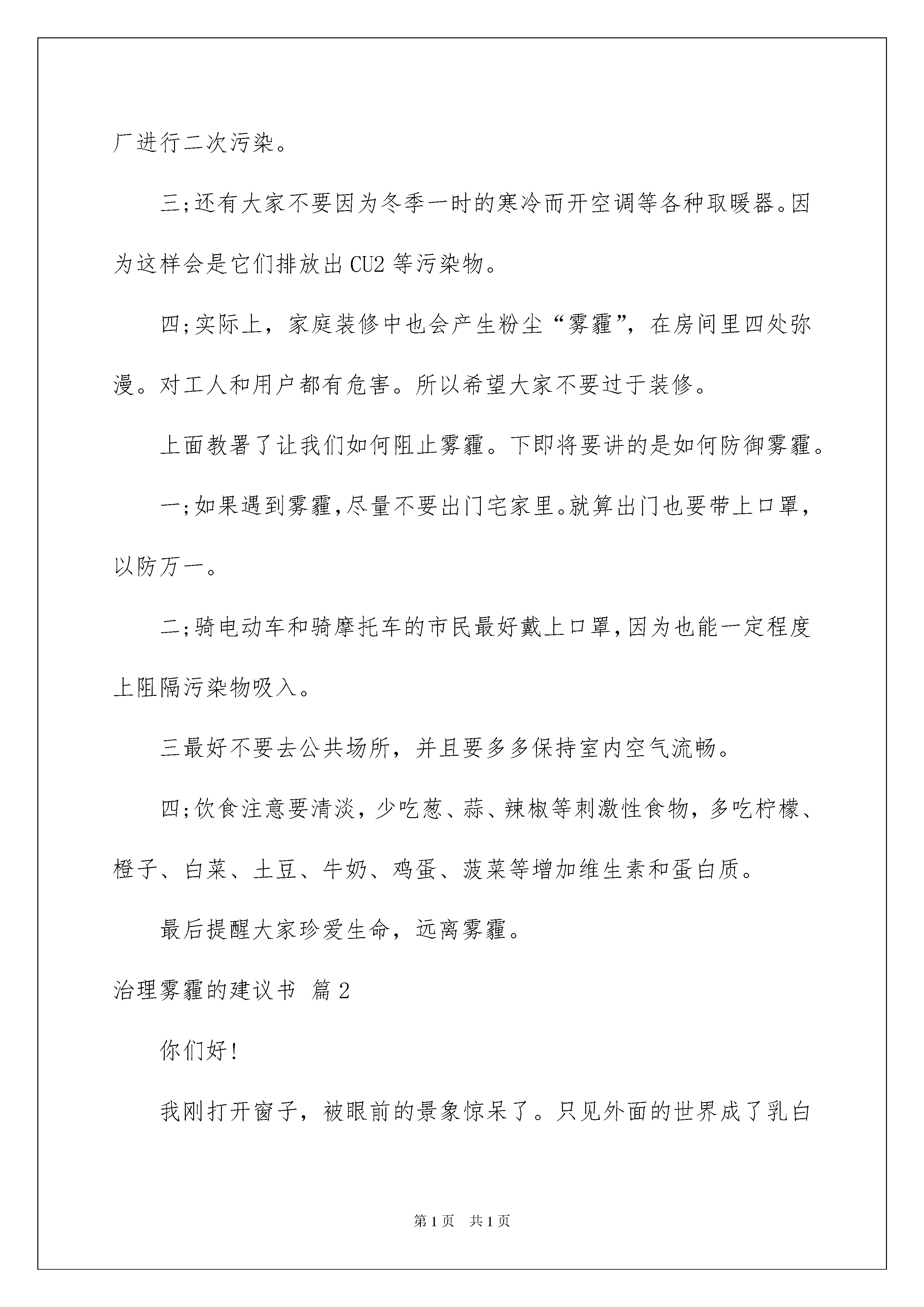 厂进行二次污染。

三;还有大家不要因为冬季一时的寒冷而开空调等各种取暖器。因为这样会是它们排放出CU2等污染物。

四;实际上，家庭装修中也会产生粉尘“雾霾”，在房间里四处弥漫。对工人和用户都有危害。所以希望大家不要过于装修。

上面教署了让我们如何阻止雾霾。下即将要讲的是如何防御雾霾。

一;如果遇到雾霾,尽量不要出门宅家里。就算出门也要带上口罩，以防万一。

二;骑电动车和骑摩托车的市民最好戴上口罩,因为也能一定程度上阻隔污染物吸入。

三最好不要去公共场所，并且要多多保持室内空气流畅。

四;饮食注意要清淡，少吃葱、蒜、辣椒等刺激性食物，多吃柠檬、橙子、白菜、土豆、牛奶、鸡蛋、菠菜等增加维生素和蛋白质。

最后提醒大家珍爱生命，远离雾霾。

治理雾霾的建议书 篇2

你们好!

我刚打开窗子，被眼前的景象惊呆了。只见外面的世界成了乳白

第1页 共1页